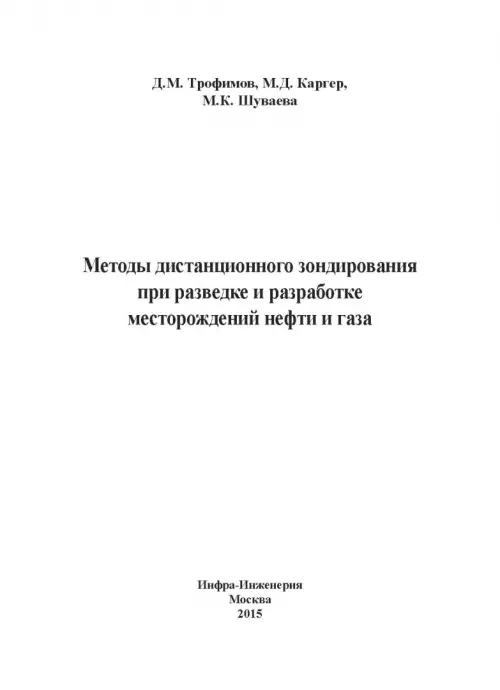 Д.М. Трофимов, М.Д. Каргер,
М.К. Шуваева

Методы дистанционного зондирования
при разведке и разработке
месторождений нефти и газа

Инфра-Инженерия
Москва
2015